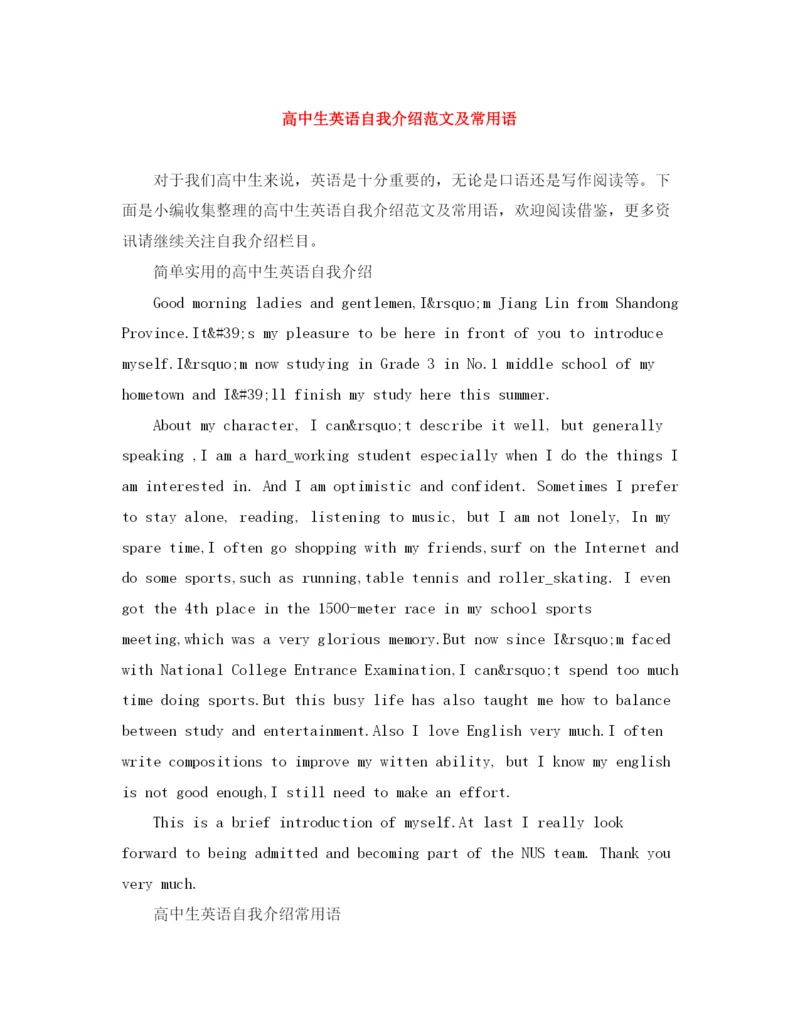 高中生英语自我介绍范文及常用语

对于我们高中生来说，英语是十分重要的，无论是口语还是写作阅读等。下面是小编收集整理的高中生英语自我介绍范文及常用语，欢迎阅读借鉴，更多资讯请继续关注自我介绍栏目。

简单实用的高中生英语自我介绍

Good morning ladies and gentlemen,I&rsquo;m Jiang Lin from Shandong Province.It&#39;s my pleasure to be here in front of you to introduce myself.I&rsquo;m now studying in Grade 3 in No.1 middle school of my hometown and I&#39;ll finish my study here this summer.

About my character, I can&rsquo;t describe it well, but generally speaking ,I am a hard_working student especially when I do the things I am interested in. And I am optimistic and confident. Sometimes I prefer to stay alone, reading, listening to music, but I am not lonely, In my spare time,I often go shopping with my friends,surf on the Internet and do some sports,such as running,table tennis and roller_skating. I even got the 4th place in the 1500-meter race in my school sports meeting,which was a very glorious memory.But now since I&rsquo;m faced with National College Entrance Examination,I can&rsquo;t spend too much time doing sports.But this busy life has also taught me how to balance between study and entertainment.Also I love English very much.I often write compositions to improve my witten ability, but I know my english is not good enough,I still need to make an effort.

This is a brief introduction of myself.At last I really look forward to being admitted and becoming part of the NUS team. Thank you very much.

高中生英语自我介绍常用语